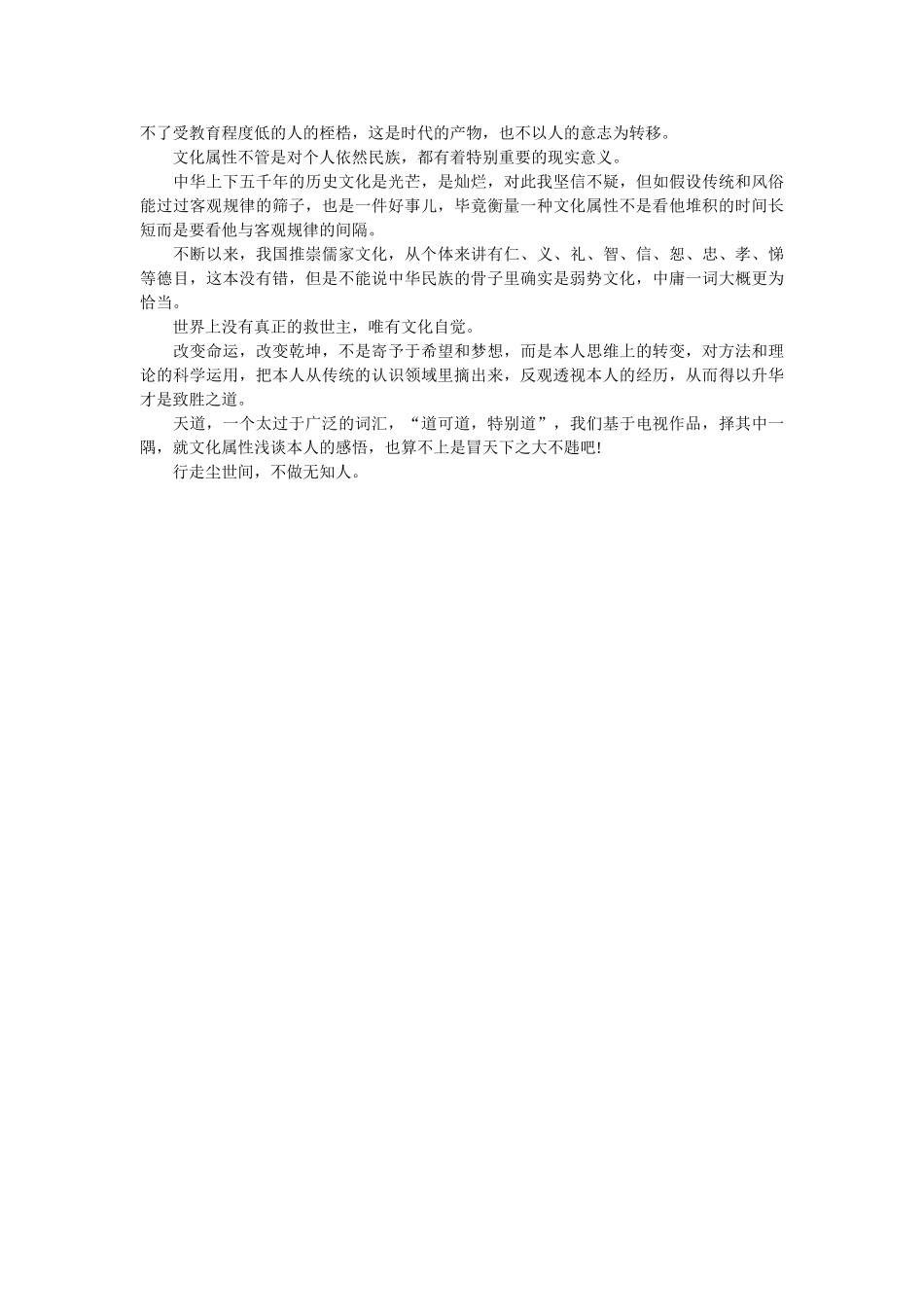 不了受教育程度低的人的桎梏，这是时代的产物，也不以人的意志为转移。

文化属性不管是对个人依然民族，都有着特别重要的现实意义。

中华上下五千年的历史文化是光芒，是灿烂，对此我坚信不疑，但如假设传统和风俗能过过客观规律的筛子，也是一件好事儿，毕竟衡量一种文化属性不是看他堆积的时间长短而是要看他与客观规律的间隔。

不断以来，我国推崇儒家文化，从个体来讲有仁、义、礼、智、信、恕、忠、孝、悌等德目，这本没有错，但是不能说中华民族的骨子里确实是弱势文化，中庸一词大概更为恰当。

世界上没有真正的救世主，唯有文化自觉。

改变命运，改变乾坤，不是寄予于希望和梦想，而是本人思维上的转变，对方法和理论的科学运用，把本人从传统的认识领域里摘出来，反观透视本人的经历，从而得以升华才是致胜之道。

天道，一个太过于广泛的词汇，“道可道，特别道”，我们基于电视作品，择其中一隅，就文化属性浅谈本人的感悟，也算不上是冒天下之大不韪吧!

行走尘世间，不做无知人。